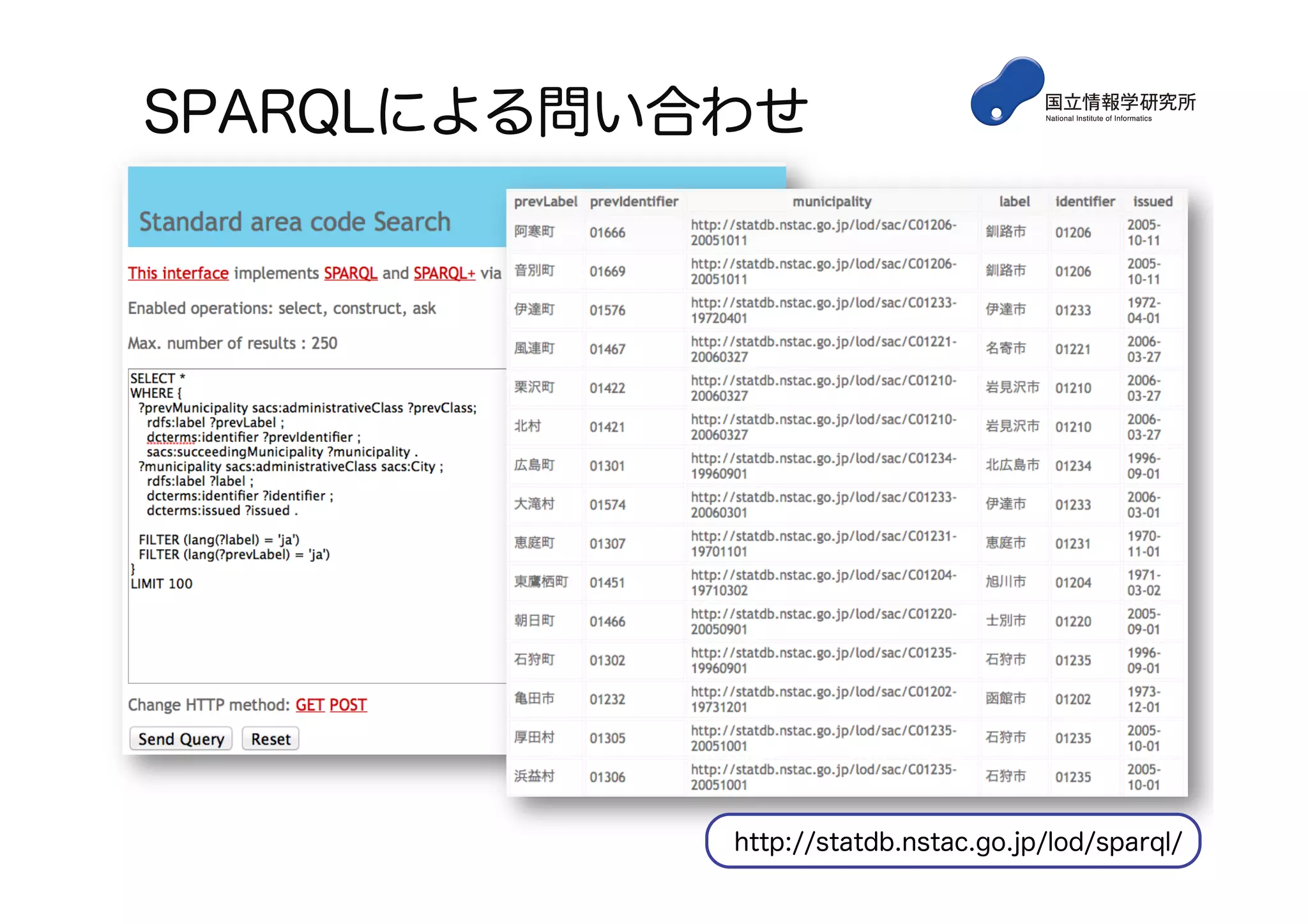 SPARQLによる問い合わせ

国立情報学研究所
National Institute of Informatics

Standard area code Search

This interface implements SPARQL and SPARQL+ via

Enabled operations: select, construct, ask

Max. number of results : 250

SELECT *
WHERE {
?prevMunicipality sacs:administrativeClass ?prevClass;
rdfs:label ?prevLabel ;
dcterms:identifier ?prevIdentifier ;
sacs:succeedingMunicipality ?municipality .
?municipality sacs:administrativeClass sacs:City ;
rdfs:label ?label ;
dcterms:identifier ?identifier ;
dcterms:issued ?issued .

FILTER (lang(?label) = 'ja')
FILTER (lang(?prevLabel) = 'ja')
}
LIMIT 100

Change HTTP method: GET POST

Send Query Reset

| prevLabel | prevIdentifier | municipality | label | identifier | issued |
|---|---|---|---|---|---|
| 阿寒町 | 01666 | http://statdb.nstac.go.jp/lod/sac/C01206-20051011 | 釧路市 | 01206 | 2005-10-11 |
| 音別町 | 01669 | http://statdb.nstac.go.jp/lod/sac/C01206-20051011 | 釧路市 | 01206 | 2005-10-11 |
| 伊達町 | 01576 | http://statdb.nstac.go.jp/lod/sac/C01233-19720401 | 伊達市 | 01233 | 1972-04-01 |
| 風連町 | 01467 | http://statdb.nstac.go.jp/lod/sac/C01221-20060327 | 名寄市 | 01221 | 2006-03-27 |
| 栗沢町 | 01422 | http://statdb.nstac.go.jp/lod/sac/C01210-20060327 | 岩見沢市 | 01210 | 2006-03-27 |
| 北村 | 01421 | http://statdb.nstac.go.jp/lod/sac/C01210-20060327 | 岩見沢市 | 01210 | 2006-03-27 |
| 広島町 | 01301 | http://statdb.nstac.go.jp/lod/sac/C01234-19960901 | 北広島市 | 01234 | 1996-09-01 |
| 大滝村 | 01574 | http://statdb.nstac.go.jp/lod/sac/C01233-20060301 | 伊達市 | 01233 | 2006-03-01 |
| 恵庭町 | 01307 | http://statdb.nstac.go.jp/lod/sac/C01231-19701101 | 恵庭市 | 01231 | 1970-11-01 |
| 東鷹栖町 | 01451 | http://statdb.nstac.go.jp/lod/sac/C01204-19710302 | 旭川市 | 01204 | 1971-03-02 |
| 朝日町 | 01466 | http://statdb.nstac.go.jp/lod/sac/C01220-20050901 | 士別市 | 01220 | 2005-09-01 |
| 石狩町 | 01302 | http://statdb.nstac.go.jp/lod/sac/C01235-19960901 | 石狩市 | 01235 | 1996-09-01 |
| 亀田市 | 01232 | http://statdb.nstac.go.jp/lod/sac/C01202-19731201 | 函館市 | 01202 | 1973-12-01 |
| 厚田村 | 01305 | http://statdb.nstac.go.jp/lod/sac/C01235-20051001 | 石狩市 | 01235 | 2005-10-01 |
| 浜益村 | 01306 | http://statdb.nstac.go.jp/lod/sac/C01235-20051001 | 石狩市 | 01235 | 2005-10-01 |

http://statdb.nstac.go.jp/lod/sparql/